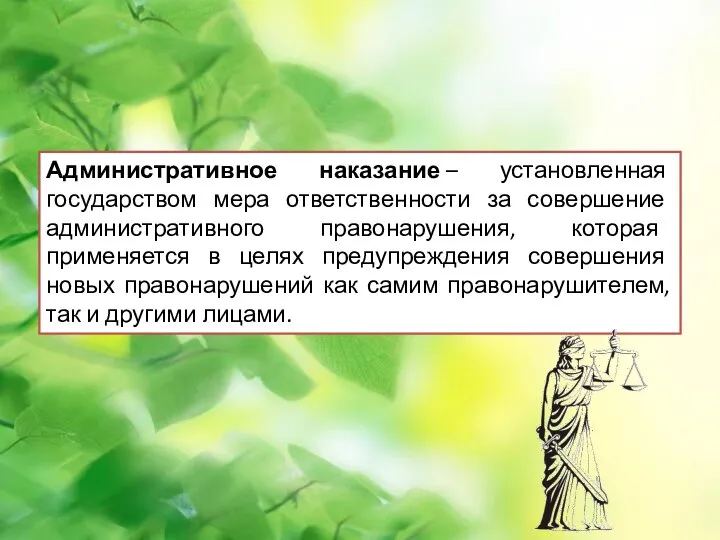 Административное наказание – установленная государством мера ответственности за совершение административного правонарушения, которая применяется в целях предупреждения совершения новых правонарушений как самим правонарушителем, так и другими лицами.